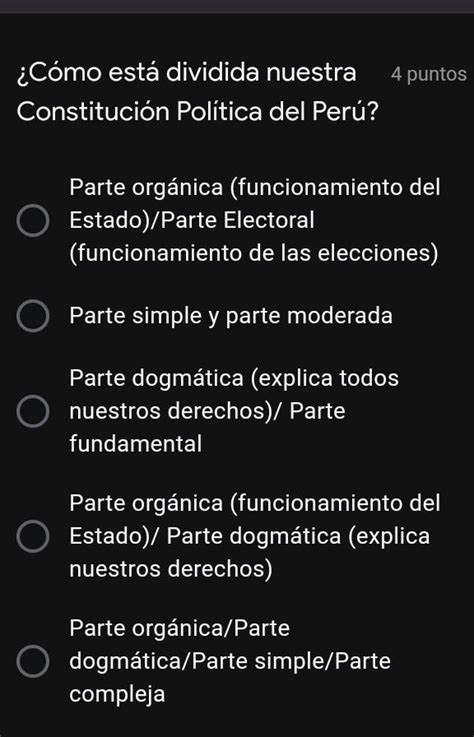 ¿Cómo está dividida nuestra Constitución Política del Perú?

4 puntos

Parte orgánica (funcionamiento del Estado)/Parte Electoral (funcionamiento de las elecciones)

Parte simple y parte moderada

Parte dogmática (explica todos nuestros derechos)/ Parte fundamental

Parte orgánica (funcionamiento del Estado)/ Parte dogmática (explica nuestros derechos)

Parte orgánica/Parte dogmática/Parte simple/Parte compleja